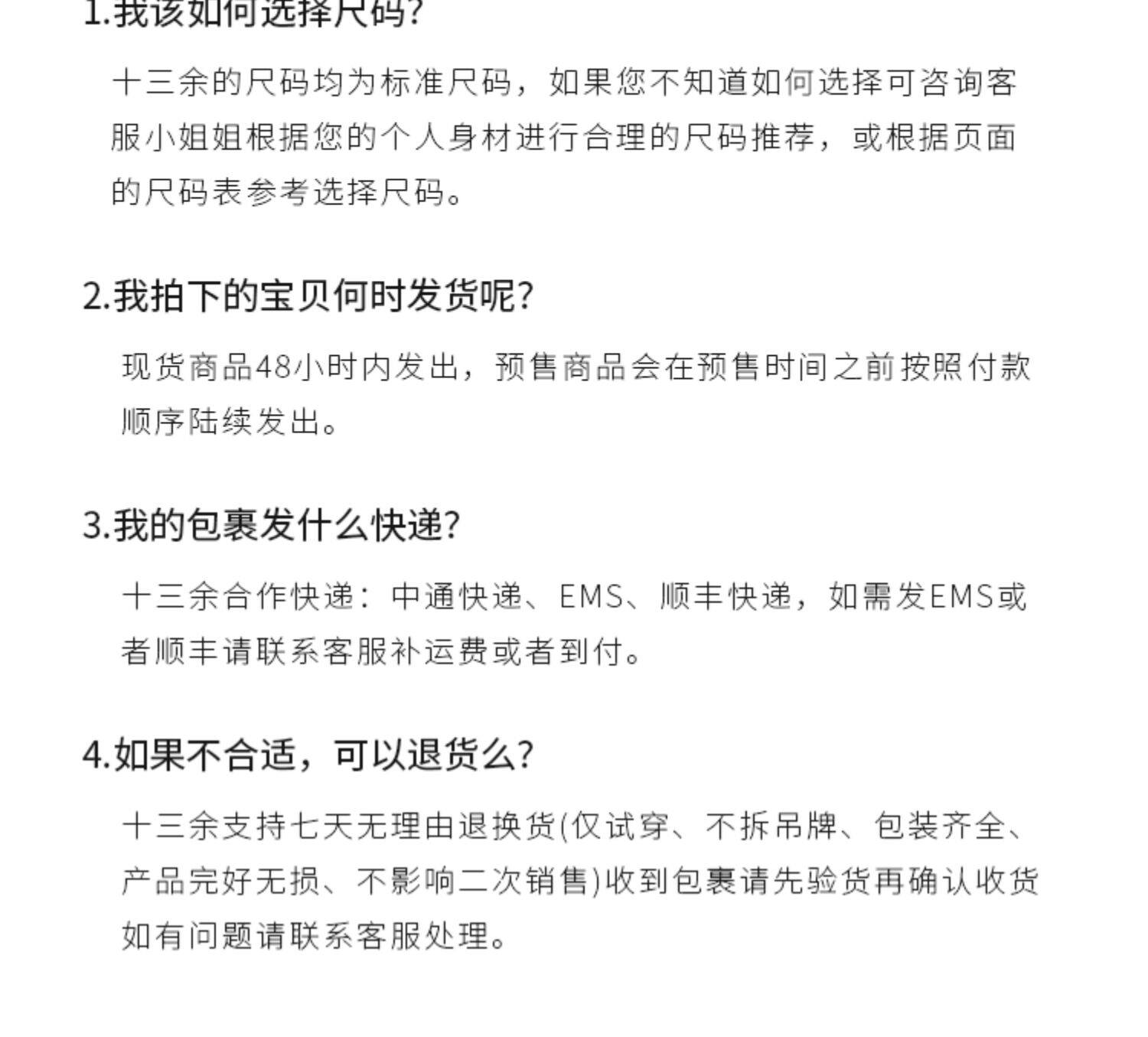 1.我该如何选择尺码?

十三余的尺码均为标准尺码，如果您不知道如何选择可咨询客服小姐姐根据您的个人身材进行合理的尺码推荐，或根据页面的尺码表参考选择尺码。

2.我拍下的宝贝何时发货呢?

现货商品48小时内发出，预售商品会在预售时间之前按照付款顺序陆续发出。

3.我的包裹发什么快递?

十三余合作快递：中通快递、EMS、顺丰快递，如需发EMS或者顺丰请联系客服补运费或者到付。

4.如果不合适，可以退货么?

十三余支持七天无理由退换货(仅试穿、不拆吊牌、包装齐全、产品完好无损、不影响二次销售)收到包裹请先验货再确认收货如有问题请联系客服处理。